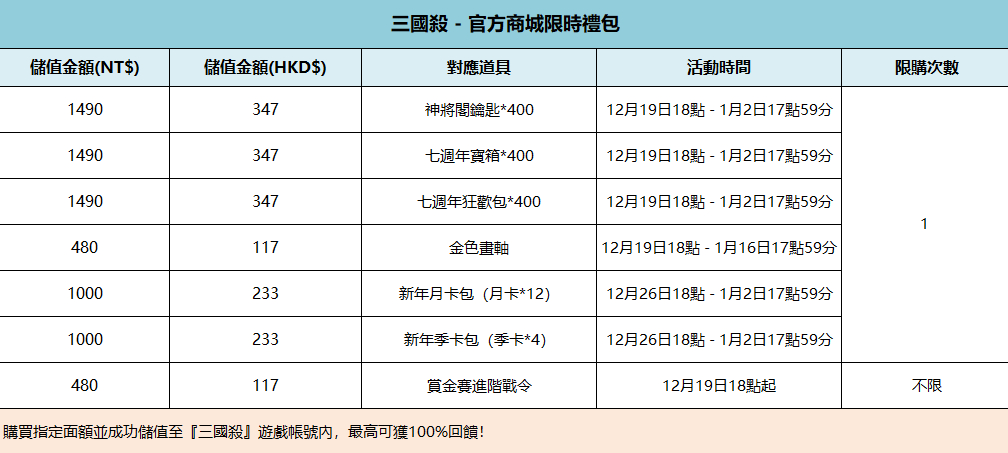 三國殺 - 官方商城限時禮包

| 儲值金額(NT$) | 儲值金額(HKD$) | 對應道具 | 活動時間 | 限購次數 |
|---|---|---|---|---|
| 1490 | 347 | 神將閣鑰匙*400 | 12月19日18點 - 1月2日17點59分 | 1 |
| 1490 | 347 | 七週年寶箱*400 | 12月19日18點 - 1月2日17點59分 | |
| 1490 | 347 | 七週年狂歡包*400 | 12月19日18點 - 1月2日17點59分 | |
| 480 | 117 | 金色畫軸 | 12月19日18點 - 1月16日17點59分 | |
| 1000 | 233 | 新年月卡包（月卡*12） | 12月26日18點 - 1月2日17點59分 | |
| 1000 | 233 | 新年季卡包（季卡*4） | 12月26日18點 - 1月2日17點59分 | |
| 480 | 117 | 賞金賽進階戰令 | 12月19日18點起 | 不限 |

購買指定面額並成功儲值至『三國殺』遊戲帳號內，最高可獲100%回饋！